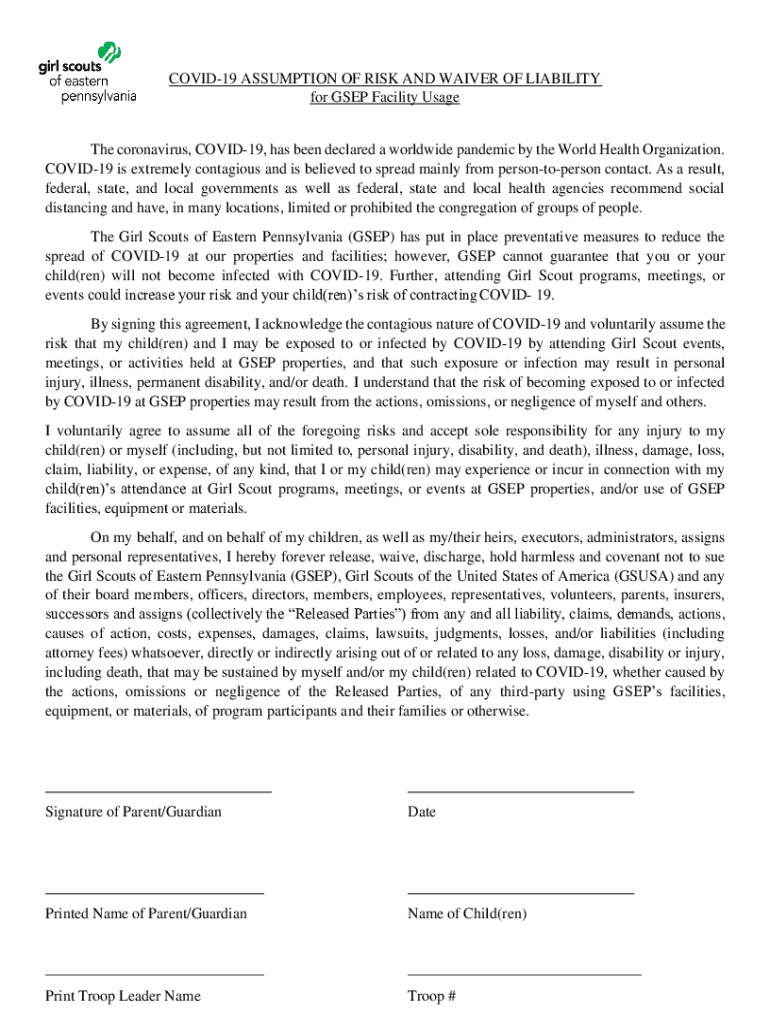 girl scouts of eastern pennsylvania

COVID-19 ASSUMPTION OF RISK AND WAIVER OF LIABILITY
for GSEP Facility Usage

The coronavirus, COVID-19, has been declared a worldwide pandemic by the World Health Organization. COVID-19 is extremely contagious and is believed to spread mainly from person-to-person contact. As a result, federal, state, and local governments as well as federal, state and local health agencies recommend social distancing and have, in many locations, limited or prohibited the congregation of groups of people.

The Girl Scouts of Eastern Pennsylvania (GSEP) has put in place preventative measures to reduce the spread of COVID-19 at our properties and facilities; however, GSEP cannot guarantee that you or your child(ren) will not become infected with COVID-19. Further, attending Girl Scout programs, meetings, or events could increase your risk and your child(ren)'s risk of contracting COVID- 19.

By signing this agreement, I acknowledge the contagious nature of COVID-19 and voluntarily assume the risk that my child(ren) and I may be exposed to or infected by COVID-19 by attending Girl Scout events, meetings, or activities held at GSEP properties, and that such exposure or infection may result in personal injury, illness, permanent disability, and/or death. I understand that the risk of becoming exposed to or infected by COVID-19 at GSEP properties may result from the actions, omissions, or negligence of myself and others.

I voluntarily agree to assume all of the foregoing risks and accept sole responsibility for any injury to my child(ren) or myself (including, but not limited to, personal injury, disability, and death), illness, damage, loss, claim, liability, or expense, of any kind, that I or my child(ren) may experience or incur in connection with my child(ren)'s attendance at Girl Scout programs, meetings, or events at GSEP properties, and/or use of GSEP facilities, equipment or materials.

On my behalf, and on behalf of my children, as well as my/their heirs, executors, administrators, assigns and personal representatives, I hereby forever release, waive, discharge, hold harmless and covenant not to sue the Girl Scouts of Eastern Pennsylvania (GSEP), Girl Scouts of the United States of America (GSUSA) and any of their board members, officers, directors, members, employees, representatives, volunteers, parents, insurers, successors and assigns (collectively the "Released Parties") from any and all liability, claims, demands, actions, causes of action, costs, expenses, damages, claims, lawsuits, judgments, losses, and/or liabilities (including attorney fees) whatsoever, directly or indirectly arising out of or related to any loss, damage, disability or injury, including death, that may be sustained by myself and/or my child(ren) related to COVID-19, whether caused by the actions, omissions or negligence of the Released Parties, of any third-party using GSEP's facilities, equipment, or materials, of program participants and their families or otherwise.

Signature of Parent/Guardian

Date

Printed Name of Parent/Guardian

Name of Child(ren)

Print Troop Leader Name

Troop #